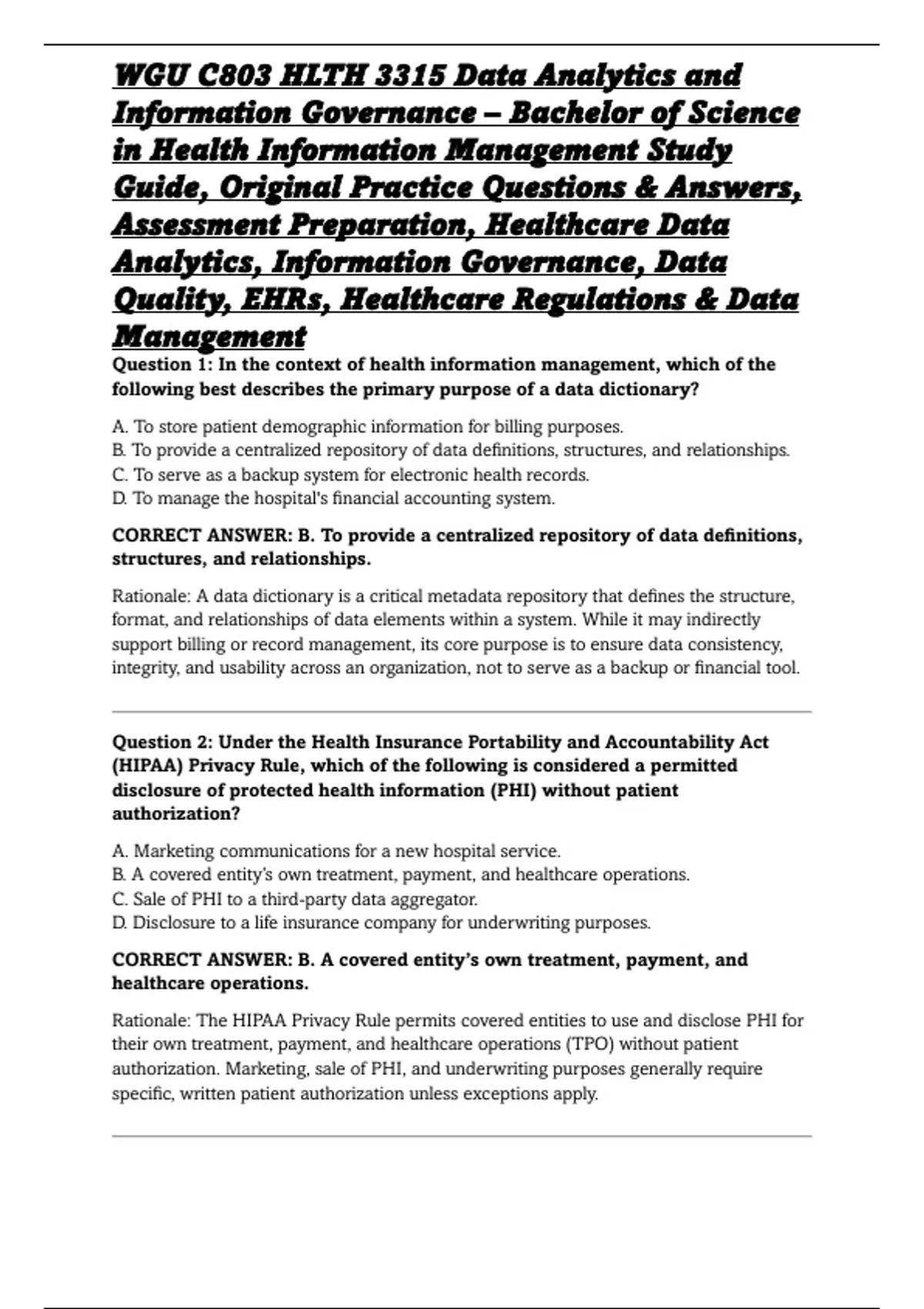 WGU C803 HLTH 3315 Data Analytics and Information Governance – Bachelor of Science in Health Information Management Study Guide, Original Practice Questions & Answers, Assessment Preparation, Healthcare Data Analytics, Information Governance, Data Quality, EHRs, Healthcare Regulations & Data Management

Question 1: In the context of health information management, which of the following best describes the primary purpose of a data dictionary?

A. To store patient demographic information for billing purposes.
B. To provide a centralized repository of data definitions, structures, and relationships.
C. To serve as a backup system for electronic health records.
D. To manage the hospital's financial accounting system.

CORRECT ANSWER: B. To provide a centralized repository of data definitions, structures, and relationships.

Rationale: A data dictionary is a critical metadata repository that defines the structure, format, and relationships of data elements within a system. While it may indirectly support billing or record management, its core purpose is to ensure data consistency, integrity, and usability across an organization, not to serve as a backup or financial tool.

Question 2: Under the Health Insurance Portability and Accountability Act (HIPAA) Privacy Rule, which of the following is considered a permitted disclosure of protected health information (PHI) without patient authorization?

A. Marketing communications for a new hospital service.
B. A covered entity's own treatment, payment, and healthcare operations.
C. Sale of PHI to a third-party data aggregator.
D. Disclosure to a life insurance company for underwriting purposes.

CORRECT ANSWER: B. A covered entity's own treatment, payment, and healthcare operations.

Rationale: The HIPAA Privacy Rule permits covered entities to use and disclose PHI for their own treatment, payment, and healthcare operations (TPO) without patient authorization. Marketing, sale of PHI, and underwriting purposes generally require specific, written patient authorization unless exceptions apply.